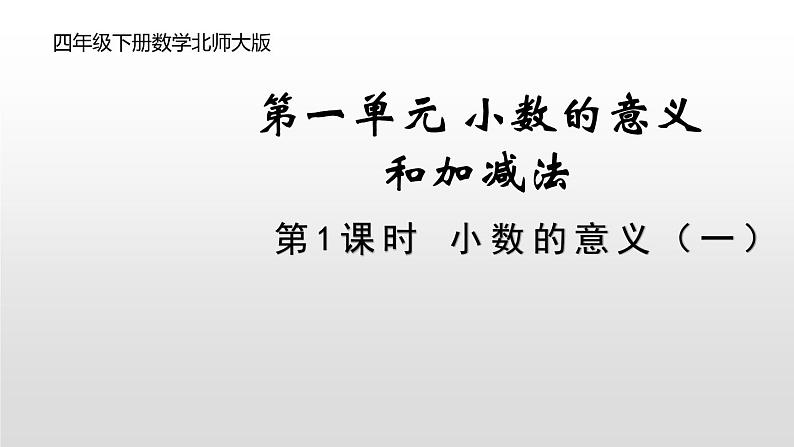 四年级下册数学北师大版

第一单元 小数的意义和加减法

第1课时 小数的意义（一）